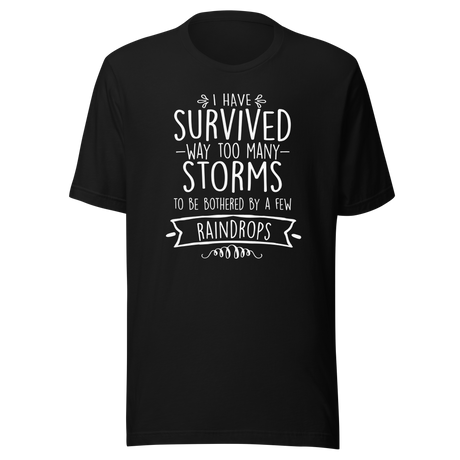 I HAVE
SURVIVED
WAY TOO MANY
STORMS
TO BE BOTHERED BY A FEW
RAINDROPS